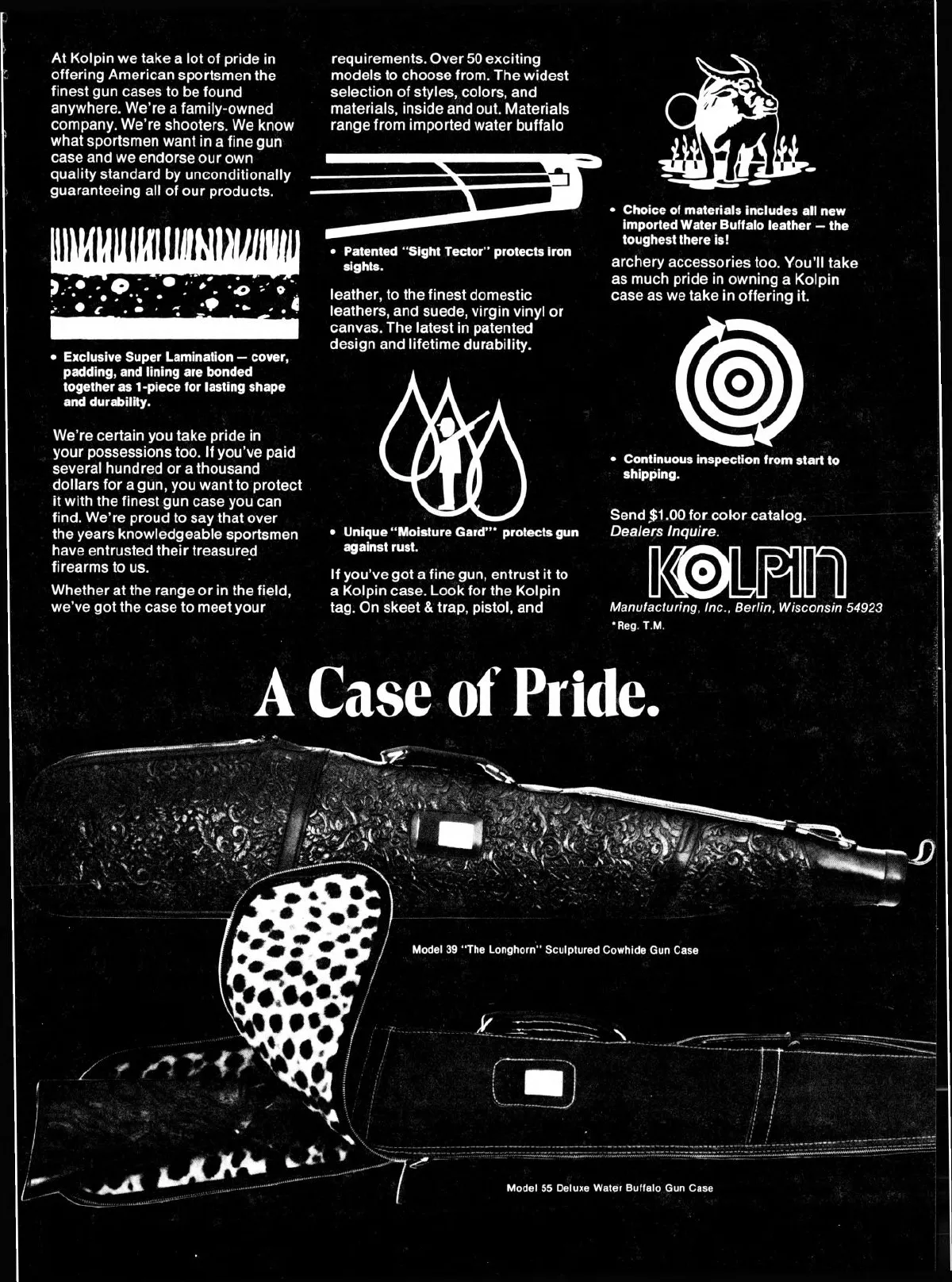 At Kolpin we take a lot of pride in offering American sportsmen the finest gun cases to be found anywhere. We're a family-owned company. We're shooters. We know what sportsmen want in a fine gun case and we endorse our own quality standard by unconditionally guaranteeing all of our products.

• Exclusive Super Lamination — cover, padding, and lining are bonded together as 1-piece for lasting shape and durability.

We're certain you take pride in your possessions too. If you've paid several hundred or a thousand dollars for a gun, you want to protect it with the finest gun case you can find. We're proud to say that over the years knowledgeable sportsmen have entrusted their treasured firearms to us.

Whether at the range or in the field, we've got the case to meet your requirements. Over 50 exciting models to choose from. The widest selection of styles, colors, and materials, inside and out. Materials range from imported water buffalo

• Patented "Sight Tector" protects iron sights.

leather, to the finest domestic leathers, and suede, virgin vinyl or canvas. The latest in patented design and lifetime durability.

• Unique "Moisture Gard"* protects gun against rust.

If you've got a fine gun, entrust it to a Kolpin case. Look for the Kolpin tag. On skeet & trap, pistol, and

• Choice of materials includes all new imported Water Buffalo leather — the toughest there is!

archery accessories too. You'll take as much pride in owning a Kolpin case as we take in offering it.

• Continuous inspection from start to shipping.

Send $1.00 for color catalog. Dealers Inquire.

KOLPIN

Manufacturing, Inc., Berlin, Wisconsin 54923

*Reg. T.M.

A Case of Pride.

Model 39 "The Longhorn" Sculptured Cowhide Gun Case

Model 55 Deluxe Water Buffalo Gun Case